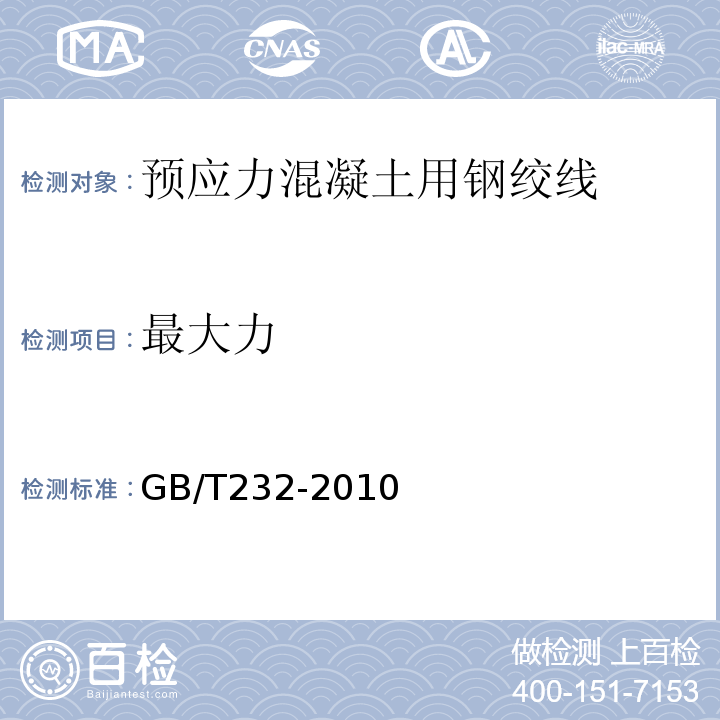 MA CNAS AL ilac-MRA

检测对象：预应力混凝土用钢绞线

检测项目：最大力

检测标准：GB/T232-2010

百检 Baijiantest.com

做检测 上百检
400-151-7153